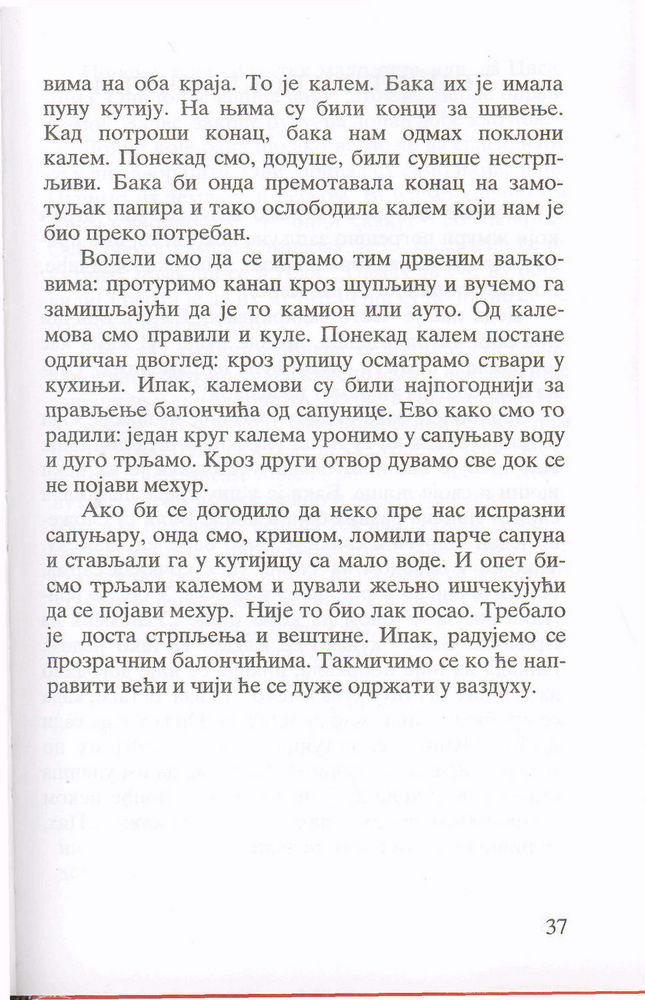 вима на оба краја. То је калем. Бака их је имала пуну кутију. На њима су били конци за шивење. Кад потроши конац, бака нам одмах поклони калем. Понекад смо, додуше, били сувише нестрпљиви. Бака би онда премотавала конац на замотуљак папира и тако ослободила калем који нам је био преко потребан.

Волели смо да се играмо тим дрвеним ваљковима: протуримо канап кроз шупљину и вучемо га замишљајући да је то камион или ауто. Од калемова смо правили и куле. Понекад калем постане одличан двоглед: кроз рупицу осматрамо ствари у кухињи. Ипак, калемови су били најпогоднији за прављење балончића од сапунице. Ево како смо то радили: један круг калема уронимо у сапуњаву воду и дуго трљамо. Кроз други отвор дувамо све док се не појави мехур.

Ако би се догодило да неко пре нас испразни сапуњару, онда смо, кришом, ломили парче сапуна и стављали га у кутијицу са мало воде. И опет бисмо трљали калемом и дували жељно ишчекујући да се појави мехур. Није то био лак посао. Требало је доста стрпљења и вештине. Ипак, радујемо се прозрачним балончићима. Такмичимо се ко ће направити већи и чији ће се дуже одржати у ваздуху.

37